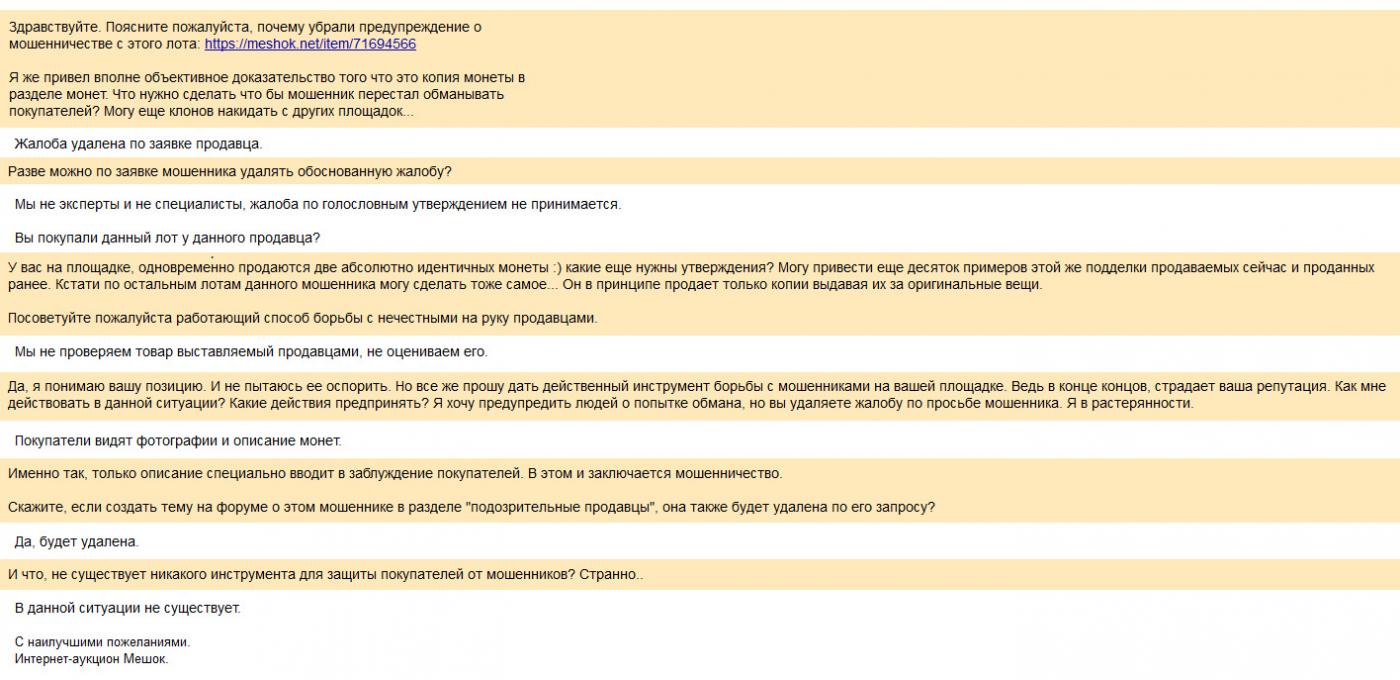 Здравствуйте. Поясните пожалуйста, почему убрали предупреждение о мошенничестве с этого лота: https://meshok.net/item/71694566

Я же привел вполне объективное доказательство того что это копия монеты в разделе монет. Что нужно сделать что бы мошенник перестал обманывать покупателей? Могу еще клонов накидать с других площадок...

Жалоба удалена по заявке продавца.

Разве можно по заявке мошенника удалять обоснованную жалобу?

Мы не эксперты и не специалисты, жалоба по голословным утверждением не принимается.

Вы покупали данный лот у данного продавца?

У вас на площадке, одновременно продаются две абсолютно идентичных монеты :) какие еще нужны утверждения? Могу привести еще десяток примеров этой же подделки продаваемых сейчас и проданных ранее. Кстати по остальным лотам данного мошенника могу сделать тоже самое... Он в принципе продает только копии выдавая их за оригинальные вещи.

Посоветуйте пожалуйста работающий способ борьбы с нечестными на руку продавцами.

Мы не проверяем товар выставляемый продавцами, не оцениваем его.

Да, я понимаю вашу позицию. И не пытаюсь ее оспорить. Но все же прошу дать действенный инструмент борьбы с мошенниками на вашей площадке. Ведь в конце концов, страдает ваша репутация. Как мне действовать в данной ситуации? Какие действия предпринять? Я хочу предупредить людей о попытке обмана, но вы удаляете жалобу по просьбе мошенника. Я в растерянности.

Покупатели видят фотографии и описание монет.

Именно так, только описание специально вводит в заблуждение покупателей. В этом и заключается мошенничество.

Скажите, если создать тему на форуме о этом мошеннике в разделе "подозрительные продавцы", она также будет удалена по его запросу?

Да, будет удалена.

И что, не существует никакого инструмента для защиты покупателей от мошенников? Странно..

В данной ситуации не существует.

С наилучшими пожеланиями.
Интернет-аукцион Мешок.